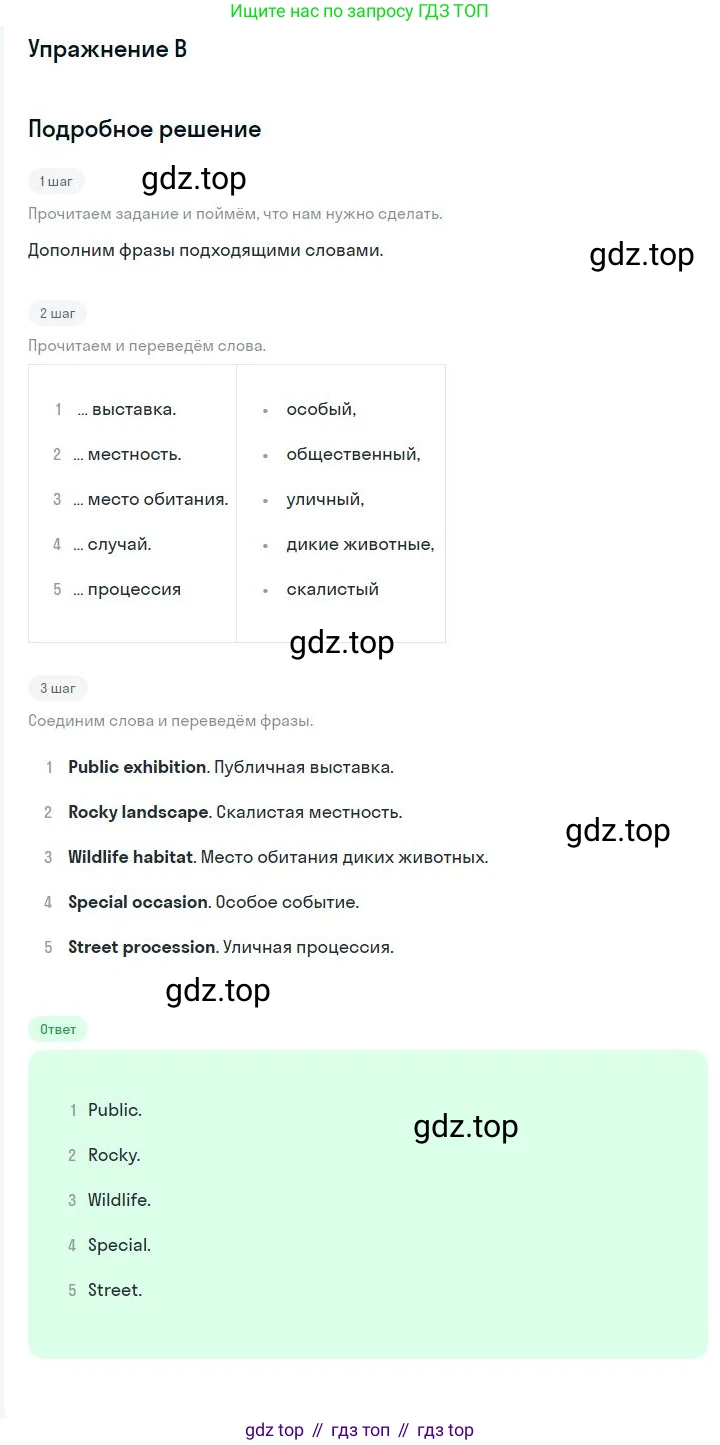 Ищите нас по запросу ГДЗ ТОП

Упражнение B

Подробное решение

1 шаг

gdz.top

Прочитаем задание и поймём, что нам нужно сделать.

Дополним фразы подходящими словами.

gdz.top

2 шаг

Прочитаем и переведём слова.

| | |
|---|---|
| 1 ... выставка. | • особый, |
| 2 ... местность. | • общественный, |
| 3 ... место обитания. | • уличный, |
| 4 ... случай. | • дикие животные, |
| 5 ... процессия | • скалистый |

gdz.top

3 шаг

Соединим слова и переведём фразы.

1 **Public exhibition**. Публичная выставка.

2 **Rocky landscape**. Скалистая местность.

gdz.top

3 **Wildlife habitat**. Место обитания диких животных.

4 **Special occasion**. Особое событие.

5 **Street procession**. Уличная процессия.

gdz.top

Ответ

1 Public.

gdz.top

2 Rocky.

3 Wildlife.

4 Special.

5 Street.

gdz top // гдз топ // гдз top